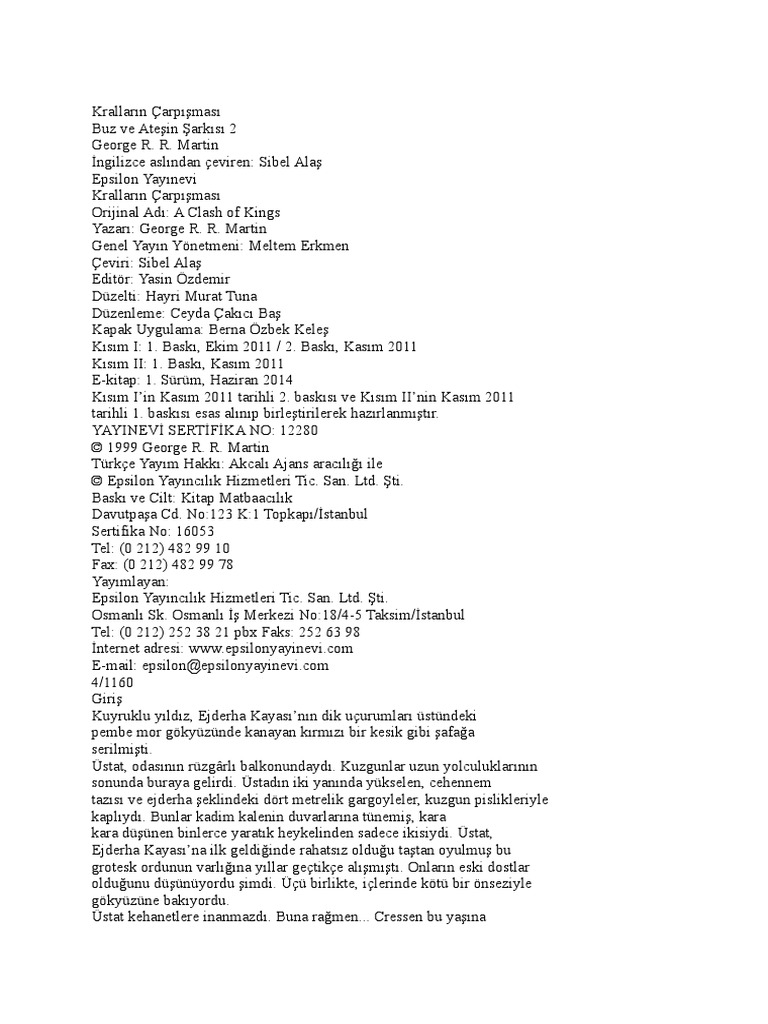 Kralların Çarpışması
Buz ve Ateşin Şarkısı 2
George R. R. Martin
İngilizce aslından çeviren: Sibel Alaş
Epsilon Yayınevi
Kralların Çarpışması
Orijinal Adı: A Clash of Kings
Yazarı: George R. R. Martin
Genel Yayın Yönetmeni: Meltem Erkmen
Çeviri: Sibel Alaş
Editör: Yasin Özdemir
Düzelti: Hayri Murat Tuna
Düzenleme: Ceyda Çakıcı Baş
Kapak Uygulama: Berna Özbek Keleş
Kısım I: 1. Baskı, Ekim 2011 / 2. Baskı, Kasım 2011
Kısım II: 1. Baskı, Kasım 2011
E-kitap: 1. Sürüm, Haziran 2014
Kısım I'in Kasım 2011 tarihli 2. baskısı ve Kısım II'nin Kasım 2011 tarihli 1. baskısı esas alınıp birleştirilerek hazırlanmıştır.
YAYINEVİ SERTİFİKA NO: 12280
© 1999 George R. R. Martin
Türkçe Yayım Hakkı: Akcalı Ajans aracılığı ile
© Epsilon Yayıncılık Hizmetleri Tic. San. Ltd. Şti.
Baskı ve Cilt: Kitap Matbaacılık
Davutpaşa Cd. No:123 K:1 Topkapı/İstanbul
Sertifika No: 16053
Tel: (0 212) 482 99 10
Fax: (0 212) 482 99 78
Yayımlayan:
Epsilon Yayıncılık Hizmetleri Tic. San. Ltd. Şti.
Osmanlı Sk. Osmanlı İş Merkezi No:18/4-5 Taksim/İstanbul
Tel: (0 212) 252 38 21 pbx Faks: 252 63 98
Internet adresi: www.epsilonyayinevi.com
E-mail: epsilon@epsilonyayinevi.com
4/1160
Giriş
Kuyruklu yıldız, Ejderha Kayası'nın dik uçurumları üstündeki pembe mor gökyüzünde kanayan kırmızı bir kesik gibi şafağa serilmişti.
Üstat, odasının rüzgârlı balkonundaydı. Kuzgunlar uzun yolculuklarının sonunda buraya gelirdi. Üstadın iki yanında yükselen, cehennem tazısı ve ejderha şeklindeki dört metrelik gargoyleler, kuzgun pislikleriyle kaplıydı. Bunlar kadim kalenin duvarlarına tünemiş, kara kara düşünen binlerce yaratık heykelinden sadece ikisiydi. Üstat, Ejderha Kayası'na ilk geldiğinde rahatsız olduğu taştan oyulmuş bu grotesk ordunun varlığına yıllar geçtikçe alışmıştı. Onların eski dostlar olduğunu düşünüyordu şimdi. Üçü birlikte, içlerinde kötü bir önseziyle gökyüzüne bakıyordu.
Üstat kehanetlere inanmazdı. Buna rağmen... Cressen bu yaşına